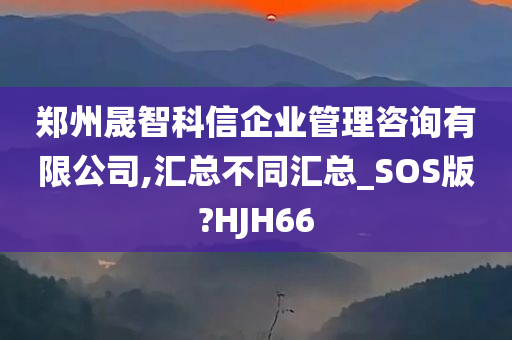 郑州晟智科信企业管理咨询有限公司,汇总不同汇总_SOS版?HJH66